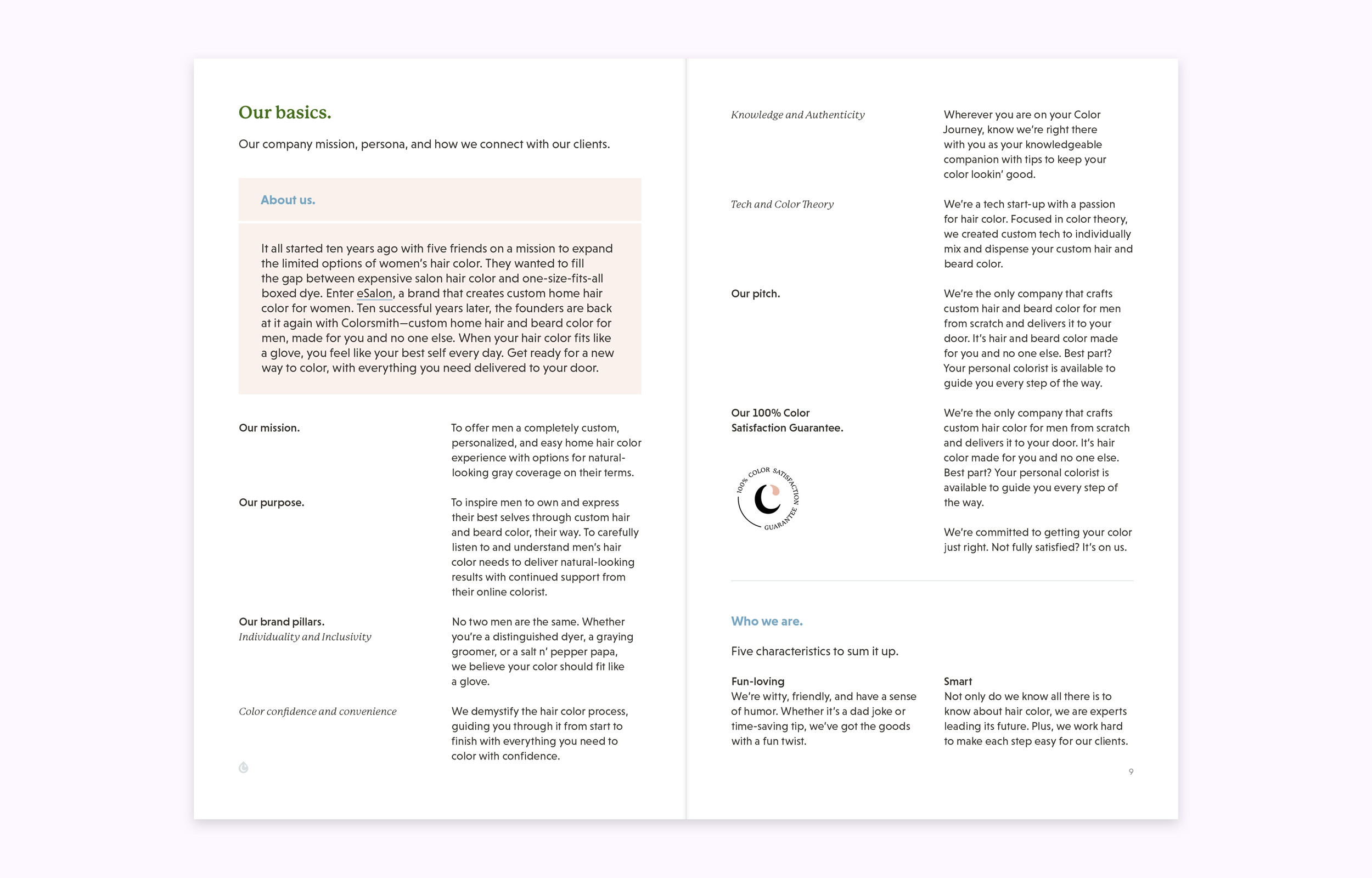 Our basics.

Our company mission, persona, and how we connect with our clients.

About us.

It all started ten years ago with five friends on a mission to expand the limited options of women's hair color. They wanted to fill the gap between expensive salon hair color and one-size-fits-all boxed dye. Enter eSalon, a brand that creates custom home hair color for women. Ten successful years later, the founders are back at it again with Colorsmith—custom home hair and beard color for men, made for you and no one else. When your hair color fits like a glove, you feel like your best self every day. Get ready for a new way to color, with everything you need delivered to your door.

Our mission.

To offer men a completely custom, personalized, and easy home hair color experience with options for natural-looking gray coverage on their terms.

Our purpose.

To inspire men to own and express their best selves through custom hair and beard color, their way. To carefully listen to and understand men's hair color needs to deliver natural-looking results with continued support from their online colorist.

Our brand pillars.
Individuality and Inclusivity

No two men are the same. Whether you're a distinguished dyer, a graying groomer, or a salt n' pepper papa, we believe your color should fit like a glove.

Color confidence and convenience

We demystify the hair color process, guiding you through it from start to finish with everything you need to color with confidence.

Knowledge and Authenticity

Wherever you are on your Color Journey, know we're right there with you as your knowledgeable companion with tips to keep your color lookin' good.

Tech and Color Theory

We're a tech start-up with a passion for hair color. Focused in color theory, we created custom tech to individually mix and dispense your custom hair and beard color.

Our pitch.

We're the only company that crafts custom hair and beard color for men from scratch and delivers it to your door. It's hair and beard color made for you and no one else. Best part? Your personal colorist is available to guide you every step of the way.

Our 100% Color Satisfaction Guarantee.

100% COLOR SATISFACTION GUARANTEE

We're the only company that crafts custom hair color for men from scratch and delivers it to your door. It's hair color made for you and no one else. Best part? Your personal colorist is available to guide you every step of the way.

We're committed to getting your color just right. Not fully satisfied? It's on us.

Who we are.

Five characteristics to sum it up.

Fun-loving
We're witty, friendly, and have a sense of humor. Whether it's a dad joke or time-saving tip, we've got the goods with a fun twist.

Smart
Not only do we know all there is to know about hair color, we are experts leading its future. Plus, we work hard to make each step easy for our clients.

9